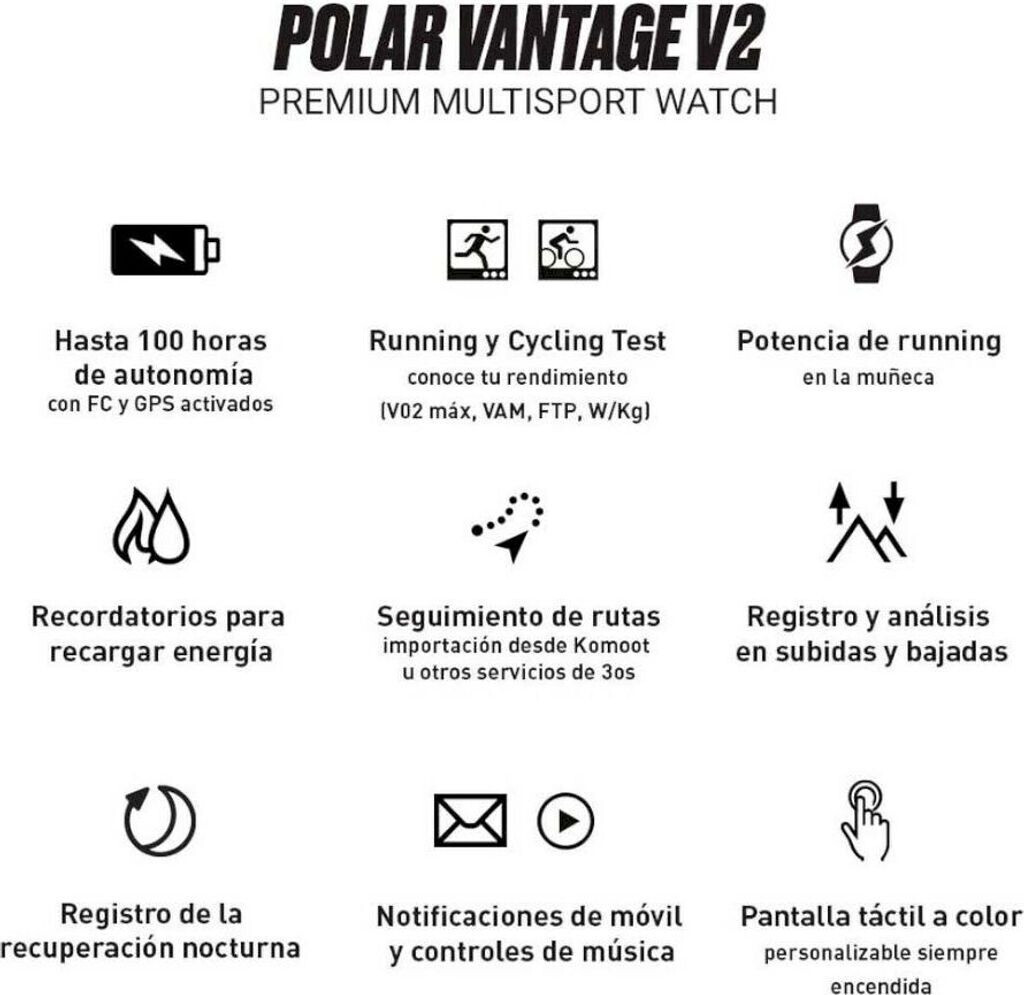 POLAR VANTAGE V2
PREMIUM MULTISPORT WATCH

Hasta 100 horas
de autonomía
con FC y GPS activados

Running y Cycling Test
conoce tu rendimiento
(V02 máx, VAM, FTP, W/Kg)

Potencia de running
en la muñeca

Recordatorios para
recargar energía

Seguimiento de rutas
importación desde Komoot
u otros servicios de 3os

Registro y análisis
en subidas y bajadas

Registro de la
recuperación nocturna

Notificaciones de móvil
y controles de música

Pantalla táctil a color
personalizable siempre
encendida